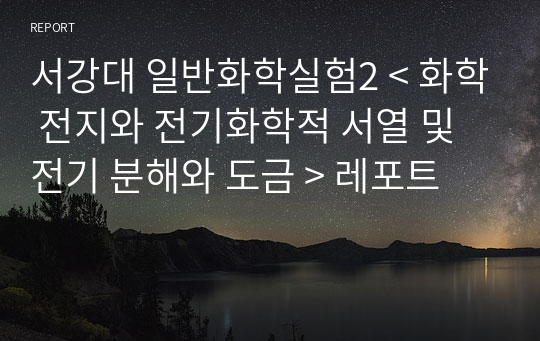 REPORT

서강대 일반화학실험2 < 화학 전지와 전기화학적 서열 및 전기 분해와 도금 > 레포트